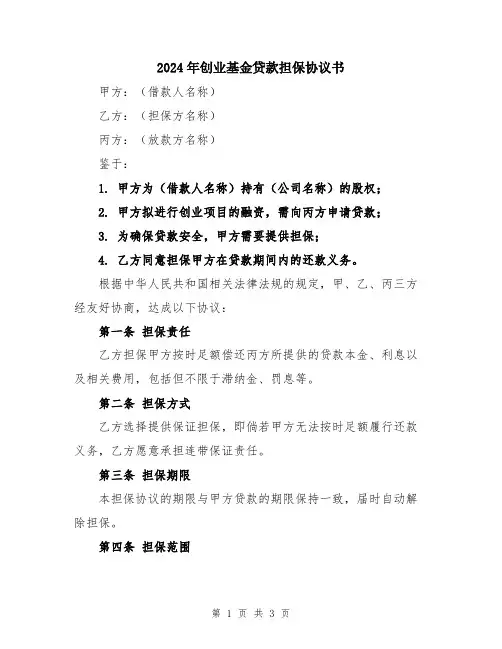 2024年创业基金贷款担保协议书

甲方：（借款人名称）

乙方：（担保方名称）

丙方：（放款方名称）

鉴于：

1. 甲方为（借款人名称）持有（公司名称）的股权；

2. 甲方拟进行创业项目的融资，需向丙方申请贷款；

3. 为确保贷款安全，甲方需要提供担保；

4. 乙方同意担保甲方在贷款期间内的还款义务。

根据中华人民共和国相关法律法规的规定，甲、乙、丙三方经友好协商，达成以下协议：

第一条 担保责任

乙方担保甲方按时足额偿还丙方所提供的贷款本金、利息以及相关费用，包括但不限于滞纳金、罚息等。

第二条 担保方式

乙方选择提供保证担保，即倘若甲方无法按时足额履行还款义务，乙方愿意承担连带保证责任。

第三条 担保期限

本担保协议的期限与甲方贷款的期限保持一致，届时自动解除担保。

第四条 担保范围

第 1 页 共 3 页